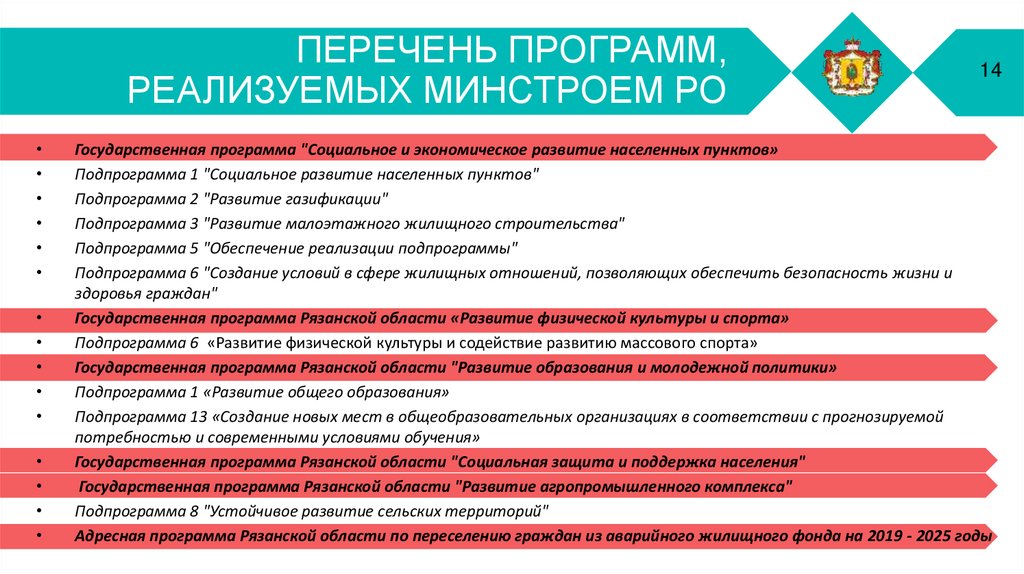 ПЕРЕЧЕНЬ ПРОГРАММ, РЕАЛИЗУЕМЫХ МИНСТРОЕМ РО

14

• Государственная программа "Социальное и экономическое развитие населенных пунктов»
• Подпрограмма 1 "Социальное развитие населенных пунктов"
• Подпрограмма 2 "Развитие газификации"
• Подпрограмма 3 "Развитие малоэтажного жилищного строительства"
• Подпрограмма 5 "Обеспечение реализации подпрограммы"
• Подпрограмма 6 "Создание условий в сфере жилищных отношений, позволяющих обеспечить безопасность жизни и здоровья граждан"
• Государственная программа Рязанской области «Развитие физической культуры и спорта»
• Подпрограмма 6 «Развитие физической культуры и содействие развитию массового спорта»
• Государственная программа Рязанской области "Развитие образования и молодежной политики»
• Подпрограмма 1 «Развитие общего образования»
• Подпрограмма 13 «Создание новых мест в общеобразовательных организациях в соответствии с прогнозируемой потребностью и современными условиями обучения»
• Государственная программа Рязанской области "Социальная защита и поддержка населения"
• Государственная программа Рязанской области "Развитие агропромышленного комплекса"
• Подпрограмма 8 "Устойчивое развитие сельских территорий"
• Адресная программа Рязанской области по переселению граждан из аварийного жилищного фонда на 2019 - 2025 годы